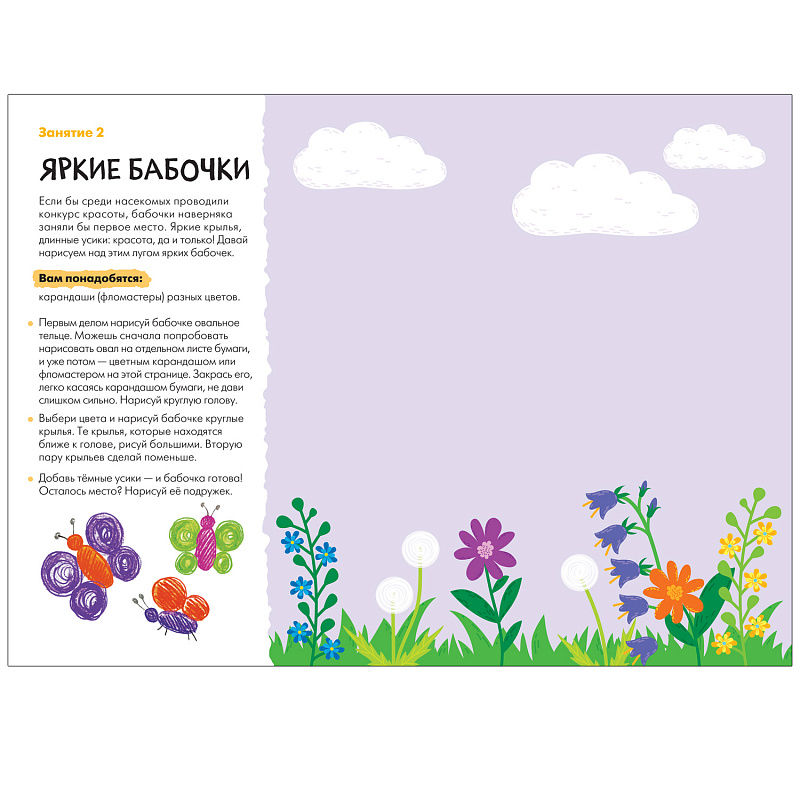 Занятие 2

ЯРКИЕ БАБОЧКИ

Если бы среди насекомых проводили конкурс красоты, бабочки наверняка заняли бы первое место. Яркие крылья, длинные усики: красота, да и только! Давай нарисуем над этим лугом ярких бабочек.

Вам понадобятся:

карандаши (фломастеры) разных цветов.

Первым делом нарисуй бабочке овальное тельце. Можешь сначала попробовать нарисовать овал на отдельном листе бумаги, и уже потом — цветным карандашом или фломастером на этой странице. Закрась его, легко касаясь карандашом бумаги, не дави слишком сильно. Нарисуй круглую голову.

Выбери цвета и нарисуй бабочке круглые крылья. Те крылья, которые находятся ближе к голове, рисуй большими. Вторую пару крыльев сделай поменьше.

Добавь тёмные усики — и бабочка готова! Осталось место? Нарисуй её подружек.